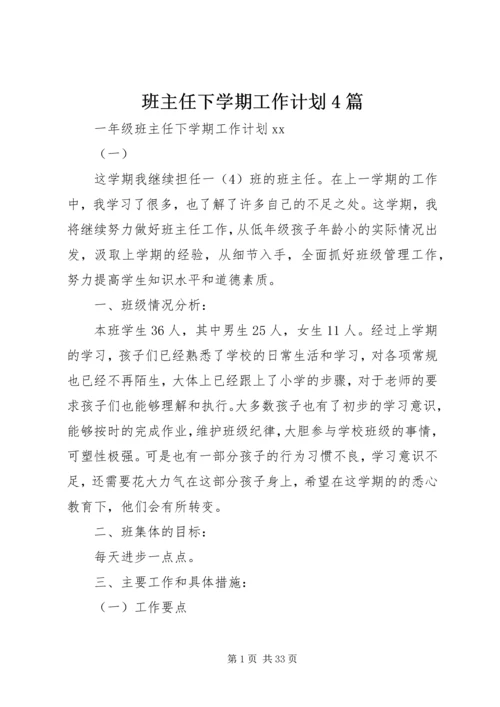 班主任下学期工作计划4篇

一年级班主任下学期工作计划xx

（一）

这学期我继续担任一（4）班的班主任。在上一学期的工作中，我学习了很多，也了解了许多自己的不足之处。这学期，我将继续努力做好班主任工作，从低年级孩子年龄小的实际情况出发，汲取上学期的经验，从细节入手，全面抓好班级管理工作，努力提高学生知识水平和道德素质。

一、班级情况分析：

本班学生36人，其中男生25人，女生11人。经过上学期的学习，孩子们已经熟悉了学校的日常生活和学习，对各项常规也已经不再陌生，大体上已经跟上了小学的步骤，对于老师的要求孩子们也能够理解和执行。大多数孩子也有了初步的学习意识，能够按时的完成作业，维护班级纪律，大胆参与学校班级的事情，可塑性极强。可是也有一部分孩子的行为习惯不良，学习意识不足，还需要花大力气在这部分孩子身上，希望在这学期的的悉心教育下，他们会有所转变。

二、班集体的目标：

每天进步一点点。

三、主要工作和具体措施：

（一）工作要点

第1页 共33页